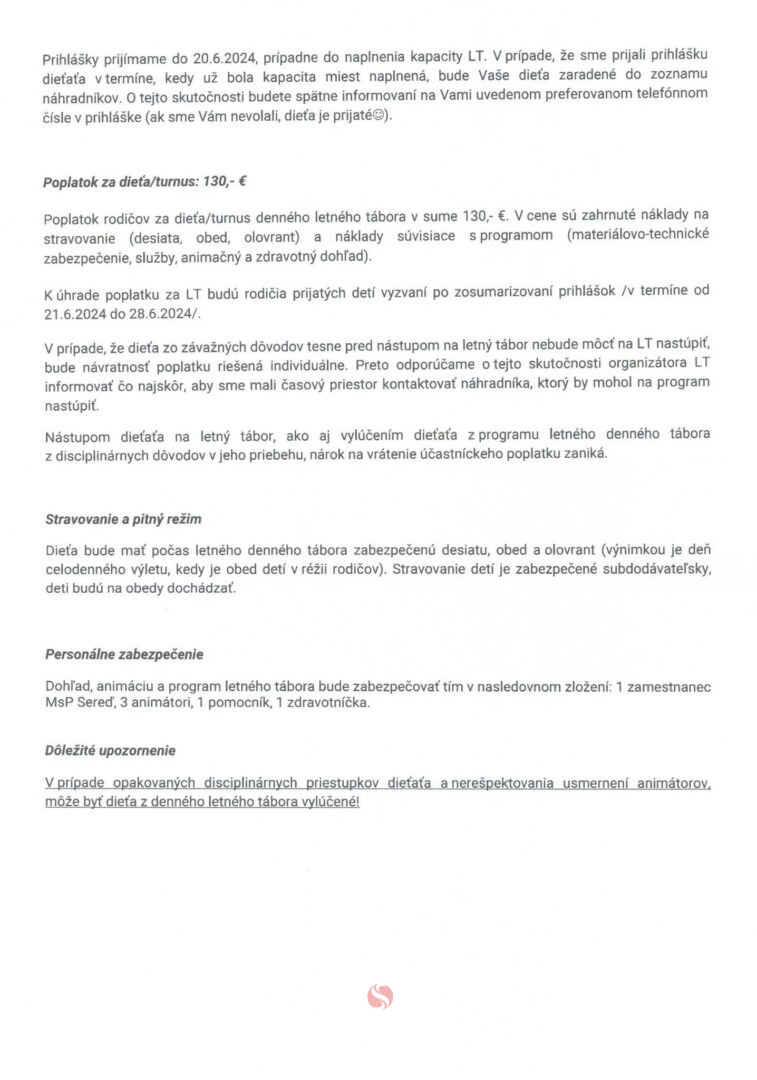 Prihlášky prijímame do 20.6.2024, prípadne do naplnenia kapacity LT. V prípade, že sme prijali prihlášku dieťaťa v termíne, kedy už bola kapacita miest naplnená, bude Vaše dieťa zaradené do zoznamu náhradníkov. O tejto skutočnosti budete spätne informovaní na Vami uvedenom preferovanom telefónnom čísle v prihláške (ak sme Vám nevolali, dieťa je prijaté☺).

Poplatok za dieťa/turnus: 130,- €

Poplatok rodičov za dieťa/turnus denného letného tábora v sume 130,- €. V cene sú zahrnuté náklady na stravovanie (desiata, obed, olovrant) a náklady súvisiace s programom (materiálovo-technické zabezpečenie, služby, animačný a zdravotný dohľad).

K úhrade poplatku za LT budú rodičia prijatých detí vyzvaní po zosumarizovaní prihlášok /v termíne od 21.6.2024 do 28.6.2024/.

V prípade, že dieťa zo závažných dôvodov tesne pred nástupom na letný tábor nebude môcť na LT nastúpiť, bude návratnosť poplatku riešená individuálne. Preto odporúčame o tejto skutočnosti organizátora LT informovať čo najskôr, aby sme mali časový priestor kontaktovať náhradníka, ktorý by mohol na program nastúpiť.

Nástupom dieťaťa na letný tábor, ako aj vylúčením dieťaťa z programu letného denného tábora z disciplinárnych dôvodov v jeho priebehu, nárok na vrátenie účastníckeho poplatku zaniká.

Stravovanie a pitný režim

Dieťa bude mať počas letného denného tábora zabezpečenú desiatu, obed a olovrant (výnimkou je deň celodenného výletu, kedy je obed detí v réžii rodičov). Stravovanie detí je zabezpečené subdodávateľsky, deti budú na obedy dochádzať.

Personálne zabezpečenie

Dohľad, animáciu a program letného tábora bude zabezpečovať tím v nasledovnom zložení: 1 zamestnanec MsP Sereď, 3 animátori, 1 pomocník, 1 zdravotníčka.

Dôležité upozornenie

V prípade opakovaných disciplinárnych priestupkov dieťaťa a nerešpektovania usmernení animátorov, môže byť dieťa z denného letného tábora vylúčené!